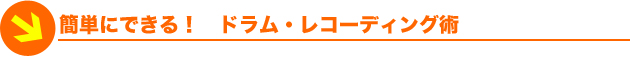 簡単にできる！　ドラム・レコーディング術